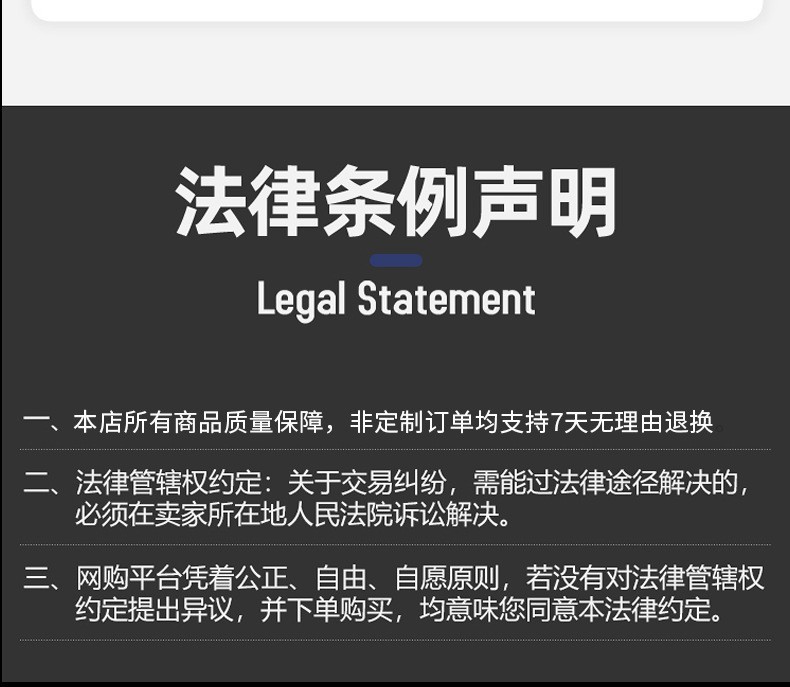 法律条例声明

Legal Statement

一、本店所有商品质量保障，非定制订单均支持7天无理由退换。

二、法律管辖权约定：关于交易纠纷，需能过法律途径解决的，必须在卖家所在地人民法院诉讼解决。

三、网购平台凭着公正、自由、自愿原则，若没有对法律管辖权约定提出异议，并下单购买，均意味您同意本法律约定。